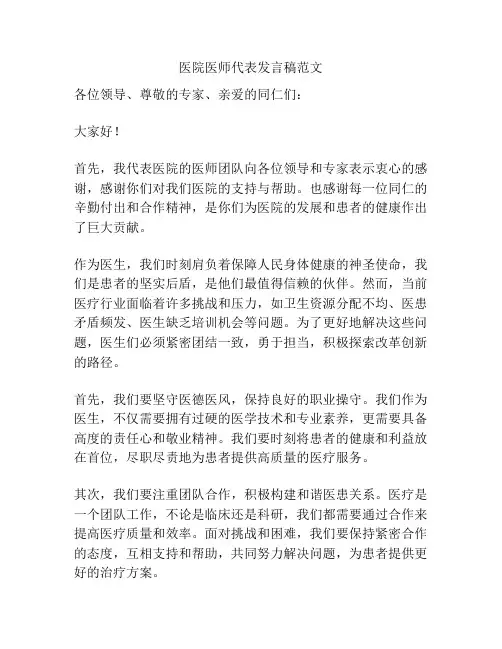 医院医师代表发言稿范文

各位领导、尊敬的专家、亲爱的同仁们：

大家好！

首先，我代表医院的医师团队向各位领导和专家表示衷心的感谢，感谢你们对我们医院的支持与帮助。也感谢每一位同仁的辛勤付出和合作精神，是你们为医院的发展和患者的健康作出了巨大贡献。

作为医生，我们时刻肩负着保障人民身体健康的神圣使命，我们是患者的坚实后盾，是他们最值得信赖的伙伴。然而，当前医疗行业面临着许多挑战和压力，如卫生资源分配不均、医患矛盾频发、医生缺乏培训机会等问题。为了更好地解决这些问题，医生们必须紧密团结一致，勇于担当，积极探索改革创新的路径。

首先，我们要坚守医德医风，保持良好的职业操守。我们作为医生，不仅需要拥有过硬的医学技术和专业素养，更需要具备高度的责任心和敬业精神。我们要时刻将患者的健康和利益放在首位，尽职尽责地为患者提供高质量的医疗服务。

其次，我们要注重团队合作，积极构建和谐医患关系。医疗是一个团队工作，不论是临床还是科研，我们都需要通过合作来提高医疗质量和效率。面对挑战和困难，我们要保持紧密合作的态度，互相支持和帮助，共同努力解决问题，为患者提供更好的治疗方案。